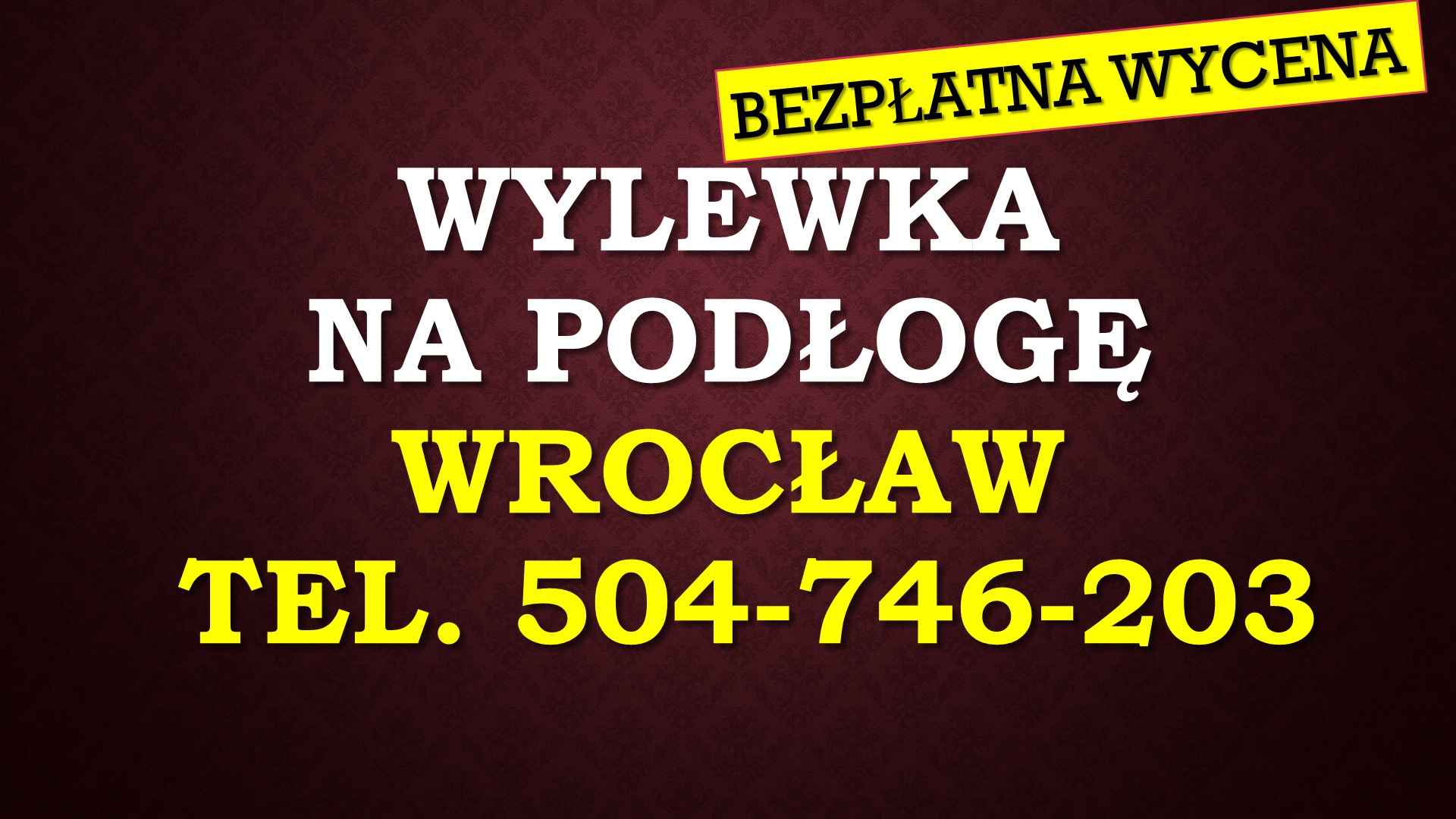 BEZPŁATNA WYCENA

WYLEWKA NA PODŁOGĘ WROCŁAW TEL. 504-746-203